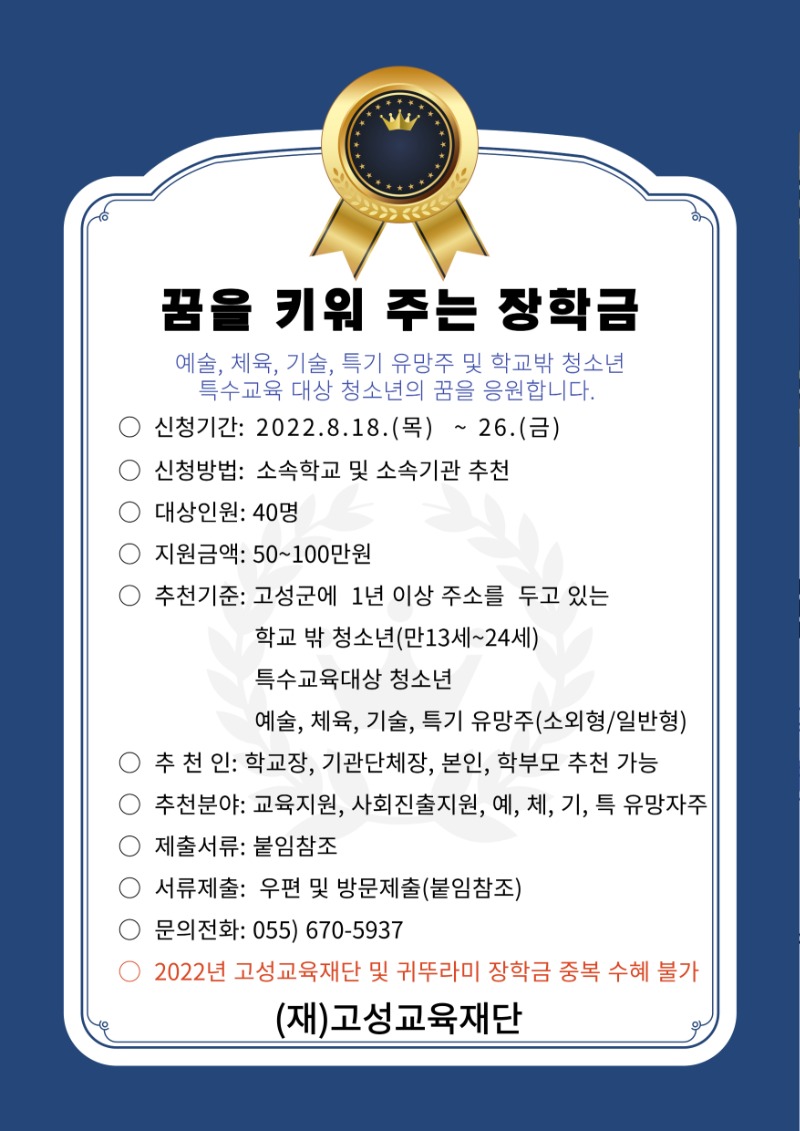 꿈을 키워 주는 장학금

예술, 체육, 기술, 특기 유망주 및 학교밖 청소년
특수교육 대상 청소년의 꿈을 응원합니다.

○ 신청기간: 2022.8.18.(목) ~ 26.(금)

○ 신청방법: 소속학교 및 소속기관 추천

○ 대상인원: 40명

○ 지원금액: 50~100만원

○ 추천기준: 고성군에 1년 이상 주소를 두고 있는
학교 밖 청소년(만13세~24세)
특수교육대상 청소년
예술, 체육, 기술, 특기 유망주(소외형/일반형)

○ 추 천 인: 학교장, 기관단체장, 본인, 학부모 추천 가능

○ 추천분야: 교육지원, 사회진출지원, 예, 체, 기, 특 유망자주

○ 제출서류: 붙임참조

○ 서류제출: 우편 및 방문제출(붙임참조)

○ 문의전화: 055) 670-5937

○ 2022년 고성교육재단 및 귀뚜라미 장학금 중복 수혜 불가

(재)고성교육재단